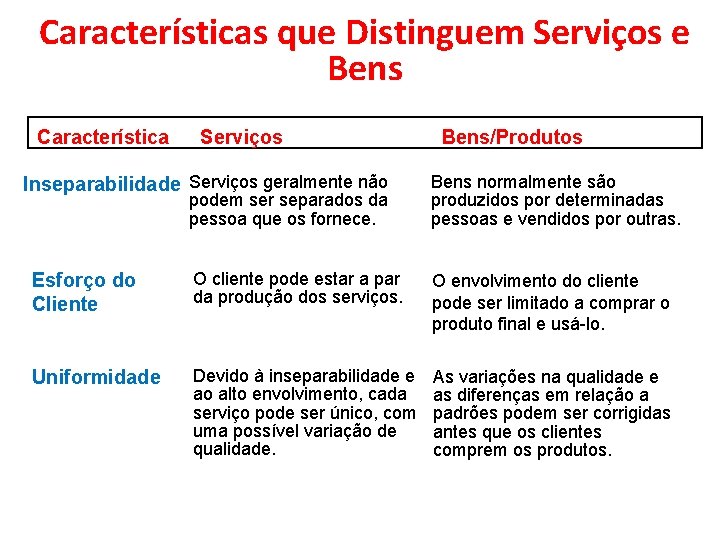 Características que Distinguem Serviços e Bens

| Característica | Serviços | Bens/Produtos |
|---|---|---|
| Inseparabilidade | Serviços geralmente não podem ser separados da pessoa que os fornece. | Bens normalmente são produzidos por determinadas pessoas e vendidos por outras. |
| Esforço do Cliente | O cliente pode estar a par da produção dos serviços. | O envolvimento do cliente pode ser limitado a comprar o produto final e usá-lo. |
| Uniformidade | Devido à inseparabilidade e ao alto envolvimento, cada serviço pode ser único, com uma possível variação de qualidade. | As variações na qualidade e as diferenças em relação a padrões podem ser corrigidas antes que os clientes comprem os produtos. |